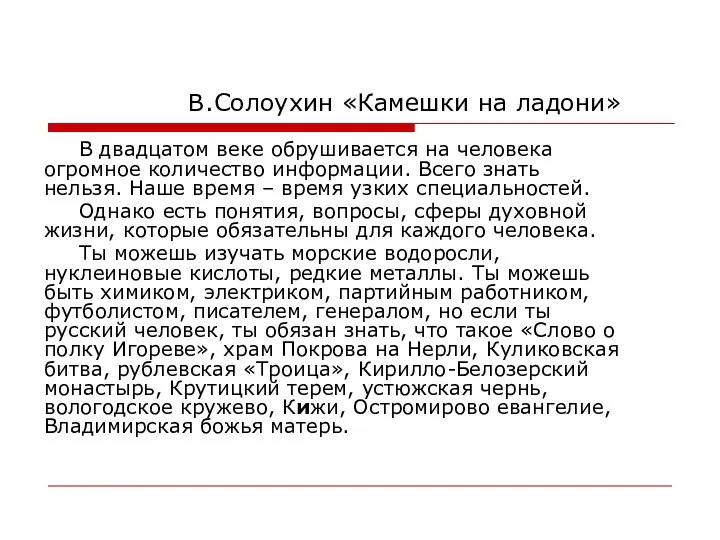 В.Солоухин «Камешки на ладони»

В двадцатом веке обрушивается на человека огромное количество информации. Всего знать нельзя. Наше время – время узких специальностей.

Однако есть понятия, вопросы, сферы духовной жизни, которые обязательны для каждого человека.

Ты можешь изучать морские водоросли, нуклеиновые кислоты, редкие металлы. Ты можешь быть химиком, электриком, партийным работником, футболистом, писателем, генералом, но если ты русский человек, ты обязан знать, что такое «Слово о полку Игореве», храм Покрова на Нерли, Куликовская битва, рублевская «Троица», Кирилло-Белозерский монастырь, Крутицкий терем, устюжская чернь, вологодское кружево, Кижи, Остромирово евангелие, Владимирская божья матерь.